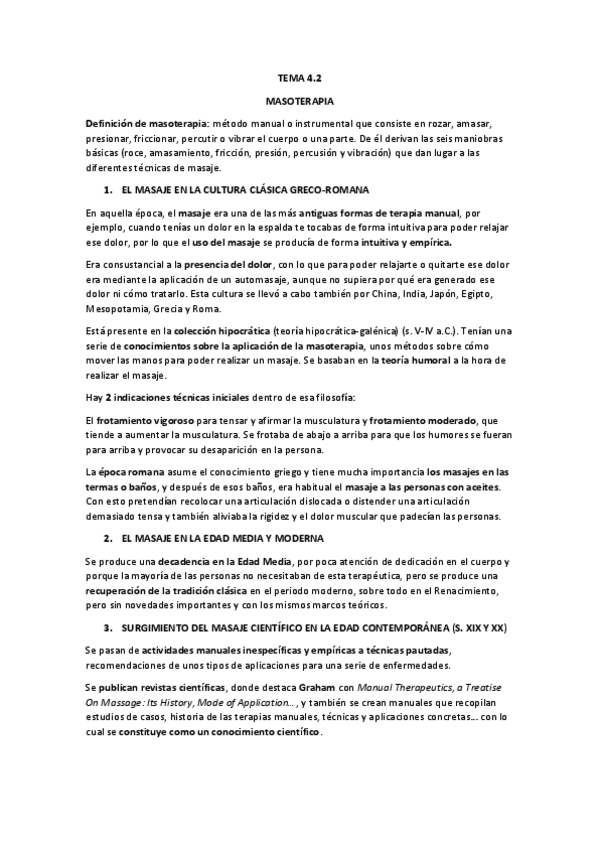 TEMA 4.2

MASOTERAPIA

Definición de masoterapia: método manual o instrumental que consiste en rozar, amasar, presionar, friccionar, percutir o vibrar el cuerpo o una parte. De él derivan las seis maniobras básicas (roce, amasamiento, fricción, presión, percusión y vibración) que dan lugar a las diferentes técnicas de masaje.

1. EL MASAJE EN LA CULTURA CLÁSICA GRECO-ROMANA

En aquella época, el masaje era una de las más antiguas formas de terapia manual, por ejemplo, cuando tenías un dolor en la espalda te tocabas de forma intuitiva para poder relajar ese dolor, por lo que el uso del masaje se producía de forma intuitiva y empírica.

Era consustancial a la presencia del dolor, con lo que para poder relajarte o quitarte ese dolor era mediante la aplicación de un automasaje, aunque no supiera por qué era generado ese dolor ni cómo tratarlo. Esta cultura se llevó a cabo también por China, India, Japón, Egipto, Mesopotamia, Grecia y Roma.

Está presente en la colección hipocrática (teoría hipocrática-galénica) (s. V-IV a.C.). Tenían una serie de conocimientos sobre la aplicación de la masoterapia, unos métodos sobre cómo mover las manos para poder realizar un masaje. Se basaban en la teoría humoral a la hora de realizar el masaje.

Hay 2 indicaciones técnicas iniciales dentro de esa filosofía:

El frotamiento vigoroso para tensar y afirmar la musculatura y frotamiento moderado, que tiende a aumentar la musculatura. Se frotaba de abajo a arriba para que los humores se fueran para arriba y provocar su desaparición en la persona.

La época romana asume el conocimiento griego y tiene mucha importancia los masajes en las termas o baños, y después de esos baños, era habitual el masaje a las personas con aceites. Con esto pretendían recolocar una articulación dislocada o distender una articulación demasiado tensa y también aliviaba la rigidez y el dolor muscular que padecían las personas.

2. EL MASAJE EN LA EDAD MEDIA Y MODERNA

Se produce una decadencia en la Edad Media, por poca atención de dedicación en el cuerpo y porque la mayoría de las personas no necesitaban de esta terapéutica, pero se produce una recuperación de la tradición clásica en el periodo moderno, sobre todo en el Renacimiento, pero sin novedades importantes y con los mismos marcos teóricos.

3. SURGIMIENTO DEL MASAJE CIENTÍFICO EN LA EDAD CONTEMPORÁNEA (S. XIX Y XX)

Se pasan de actividades manuales inespecíficas y empíricas a técnicas pautadas, recomendaciones de unos tipos de aplicaciones para una serie de enfermedades.

Se publican revistas científicas, donde destaca Graham con Manual Therapeutics, a Treatise On Massage: Its History, Mode of Application… , y también se crean manuales que recopilan estudios de casos, historia de las terapias manuales, técnicas y aplicaciones concretas… con lo cual se constituye como un conocimiento científico.